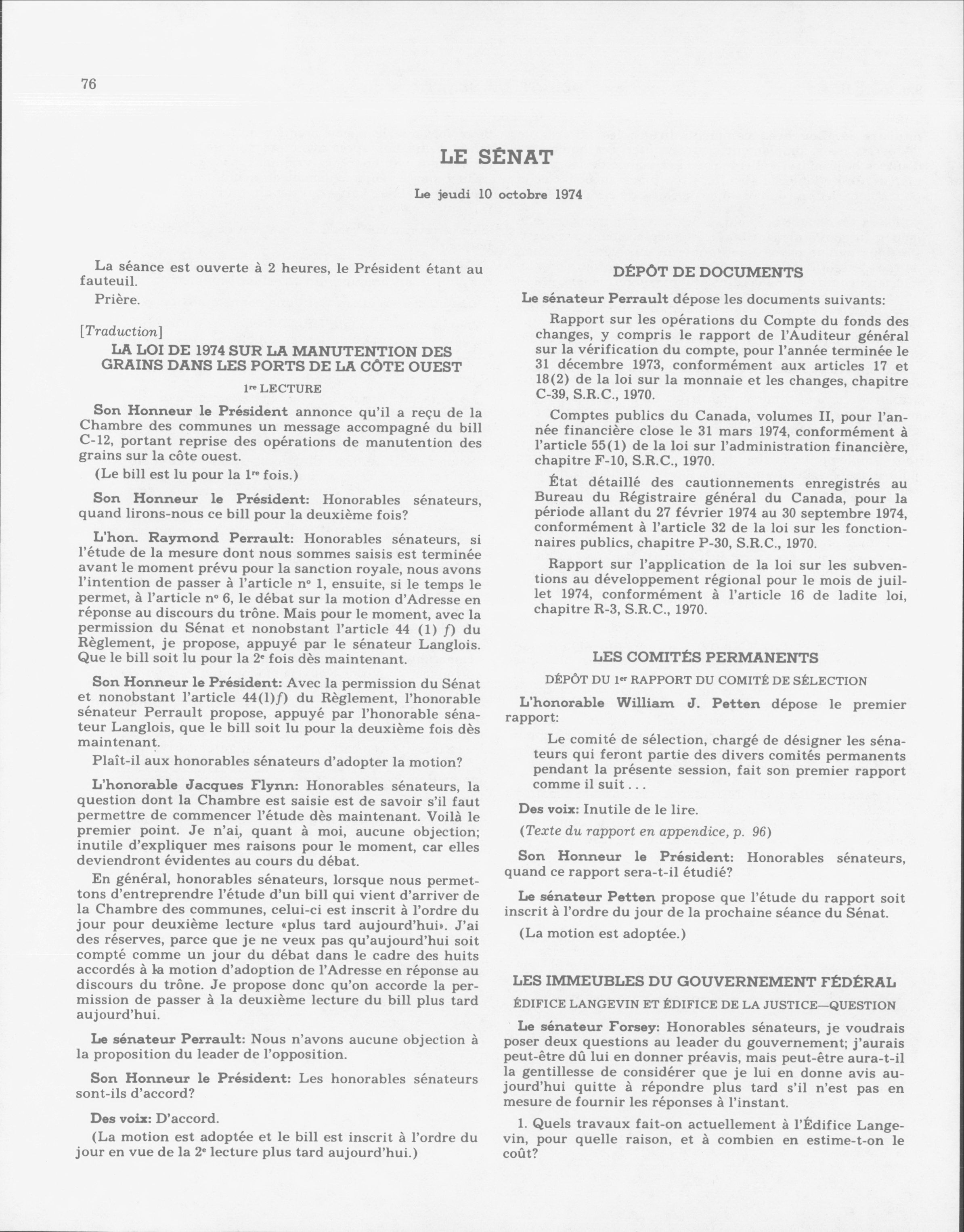 76

LE SÉNAT

Le jeudi 10 octobre 1974

La séance est ouverte à 2 heures, le Président étant au fauteuil.

Prière.

[Traduction]

LA LOI DE 1974 SUR LA MANUTENTION DES GRAINS DANS LES PORTS DE LA CÔTE OUEST

1re LECTURE

Son Honneur le Président annonce qu'il a reçu de la Chambre des communes un message accompagné du bill C-12, portant reprise des opérations de manutention des grains sur la côte ouest.

(Le bill est lu pour la 1re fois.)

Son Honneur le Président: Honorables sénateurs, quand lirons-nous ce bill pour la deuxième fois?

L'hon. Raymond Perrault: Honorables sénateurs, si l'étude de la mesure dont nous sommes saisis est terminée avant le moment prévu pour la sanction royale, nous avons l'intention de passer à l'article nº 1, ensuite, si le temps le permet, à l'article nº 6, le débat sur la motion d'Adresse en réponse au discours du trône. Mais pour le moment, avec la permission du Sénat et nonobstant l'article 44 (1) f) du Règlement, je propose, appuyé par le sénateur Langlois. Que le bill soit lu pour la 2e fois dès maintenant.

Son Honneur le Président: Avec la permission du Sénat et nonobstant l'article 44(1)f) du Règlement, l'honorable sénateur Perrault propose, appuyé par l'honorable sénateur Langlois, que le bill soit lu pour la deuxième fois dès maintenant.

Plaît-il aux honorables sénateurs d'adopter la motion?

L'honorable Jacques Flynn: Honorables sénateurs, la question dont la Chambre est saisie est de savoir s'il faut permettre de commencer l'étude dès maintenant. Voilà le premier point. Je n'ai, quant à moi, aucune objection; inutile d'expliquer mes raisons pour le moment, car elles deviendront évidentes au cours du débat.

En général, honorables sénateurs, lorsque nous permettons d'entreprendre l'étude d'un bill qui vient d'arriver de la Chambre des communes, celui-ci est inscrit à l'ordre du jour pour deuxième lecture «plus tard aujourd'hui». J'ai des réserves, parce que je ne veux pas qu'aujourd'hui soit compté comme un jour du débat dans le cadre des huits accordés à la motion d'adoption de l'Adresse en réponse au discours du trône. Je propose donc qu'on accorde la permission de passer à la deuxième lecture du bill plus tard aujourd'hui.

Le sénateur Perrault: Nous n'avons aucune objection à la proposition du leader de l'opposition.

Son Honneur le Président: Les honorables sénateurs sont-ils d'accord?

Des voix: D'accord.

(La motion est adoptée et le bill est inscrit à l'ordre du jour en vue de la 2e lecture plus tard aujourd'hui.)

DÉPÔT DE DOCUMENTS

Le sénateur Perrault dépose les documents suivants:

Rapport sur les opérations du Compte du fonds des changes, y compris le rapport de l'Auditeur général sur la vérification du compte, pour l'année terminée le 31 décembre 1973, conformément aux articles 17 et 18(2) de la loi sur la monnaie et les changes, chapitre C-39, S.R.C., 1970.

Comptes publics du Canada, volumes II, pour l'année financière close le 31 mars 1974, conformément à l'article 55(1) de la loi sur l'administration financière, chapitre F-10, S.R.C., 1970.

État détaillé des cautionnements enregistrés au Bureau du Régistraire général du Canada, pour la période allant du 27 février 1974 au 30 septembre 1974, conformément à l'article 32 de la loi sur les fonctionnaires publics, chapitre P-30, S.R.C., 1970.

Rapport sur l'application de la loi sur les subventions au développement régional pour le mois de juillet 1974, conformément à l'article 16 de ladite loi, chapitre R-3, S.R.C., 1970.

LES COMITÉS PERMANENTS

DÉPÔT DU 1er RAPPORT DU COMITÉ DE SÉLECTION

L'honorable William J. Petten dépose le premier rapport:

Le comité de sélection, chargé de désigner les sénateurs qui feront partie des divers comités permanents pendant la présente session, fait son premier rapport comme il suit . . .

Des voix: Inutile de le lire.

(Texte du rapport en appendice, p. 96)

Son Honneur le Président: Honorables sénateurs, quand ce rapport sera-t-il étudié?

Le sénateur Petten propose que l'étude du rapport soit inscrit à l'ordre du jour de la prochaine séance du Sénat.

(La motion est adoptée.)

LES IMMEUBLES DU GOUVERNEMENT FÉDÉRAL

ÉDIFICE LANGEVIN ET ÉDIFICE DE LA JUSTICE—QUESTION

Le sénateur Forsey: Honorables sénateurs, je voudrais poser deux questions au leader du gouvernement; j'aurais peut-être dû lui en donner préavis, mais peut-être aura-t-il la gentillesse de considérer que je lui en donne avis aujourd'hui quitte à répondre plus tard s'il n'est pas en mesure de fournir les réponses à l'instant.

1. Quels travaux fait-on actuellement à l'Édifice Langevin, pour quelle raison, et à combien en estime-t-on le coût?